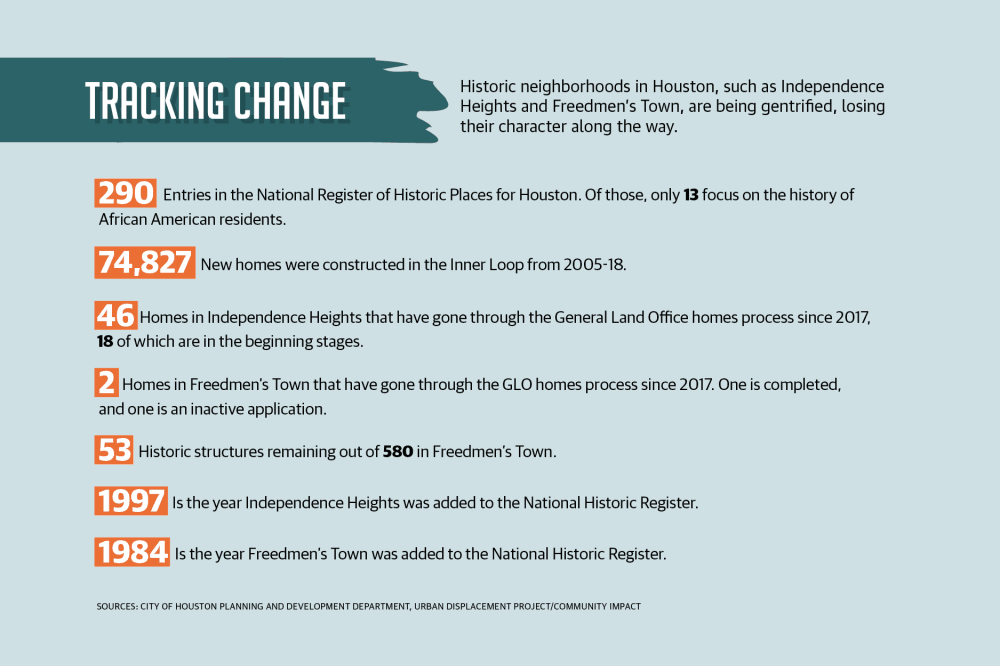 TRACKING CHANGE

Historic neighborhoods in Houston, such as Independence Heights and Freedmen's Town, are being gentrified, losing their character along the way.

290 Entries in the National Register of Historic Places for Houston. Of those, only 13 focus on the history of African American residents.

74,827 New homes were constructed in the Inner Loop from 2005-18.

46 Homes in Independence Heights that have gone through the General Land Office homes process since 2017, 18 of which are in the beginning stages.

2 Homes in Freedmen's Town that have gone through the GLO homes process since 2017. One is completed, and one is an inactive application.

53 Historic structures remaining out of 580 in Freedmen's Town.

1997 Is the year Independence Heights was added to the National Historic Register.

1984 Is the year Freedmen's Town was added to the National Historic Register.

SOURCES: CITY OF HOUSTON PLANNING AND DEVELOPMENT DEPARTMENT, URBAN DISPLACEMENT PROJECT/COMMUNITY IMPACT